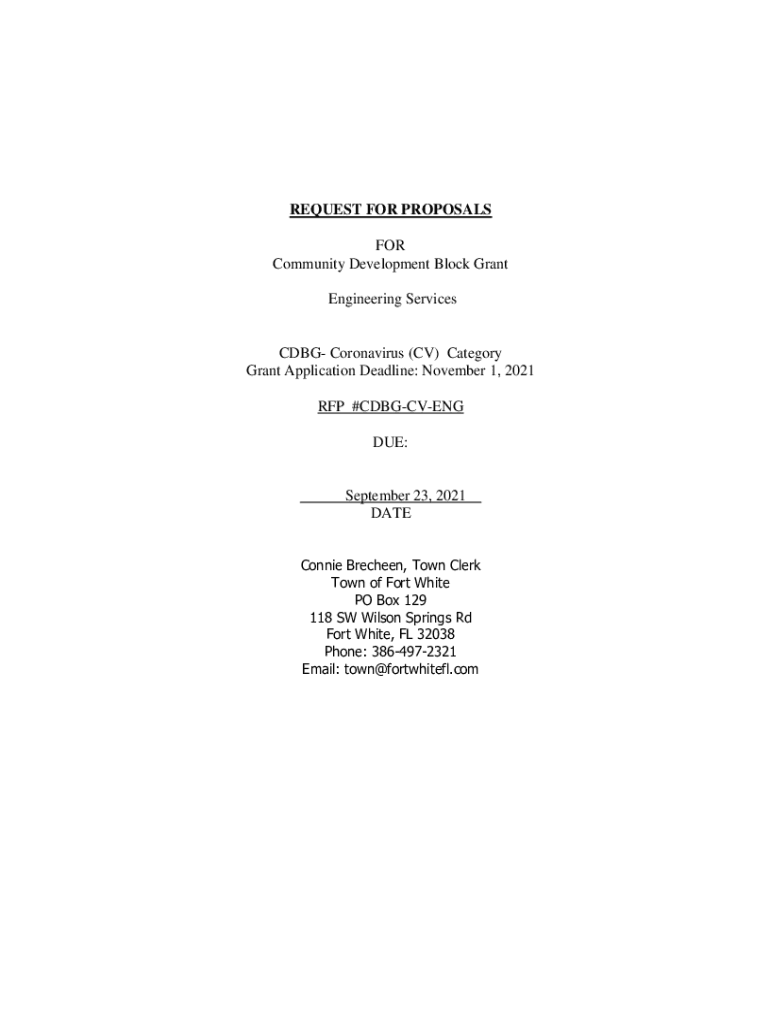 REQUEST FOR PROPOSALS

FOR
Community Development Block Grant

Engineering Services

CDBG- Coronavirus (CV) Category
Grant Application Deadline: November 1, 2021

RFP #CDBG-CV-ENG

DUE:

September 23, 2021
DATE

Connie Brecheen, Town Clerk
Town of Fort White
PO Box 129
118 SW Wilson Springs Rd
Fort White, FL 32038
Phone: 386-497-2321
Email: town@fortwhitefl.com